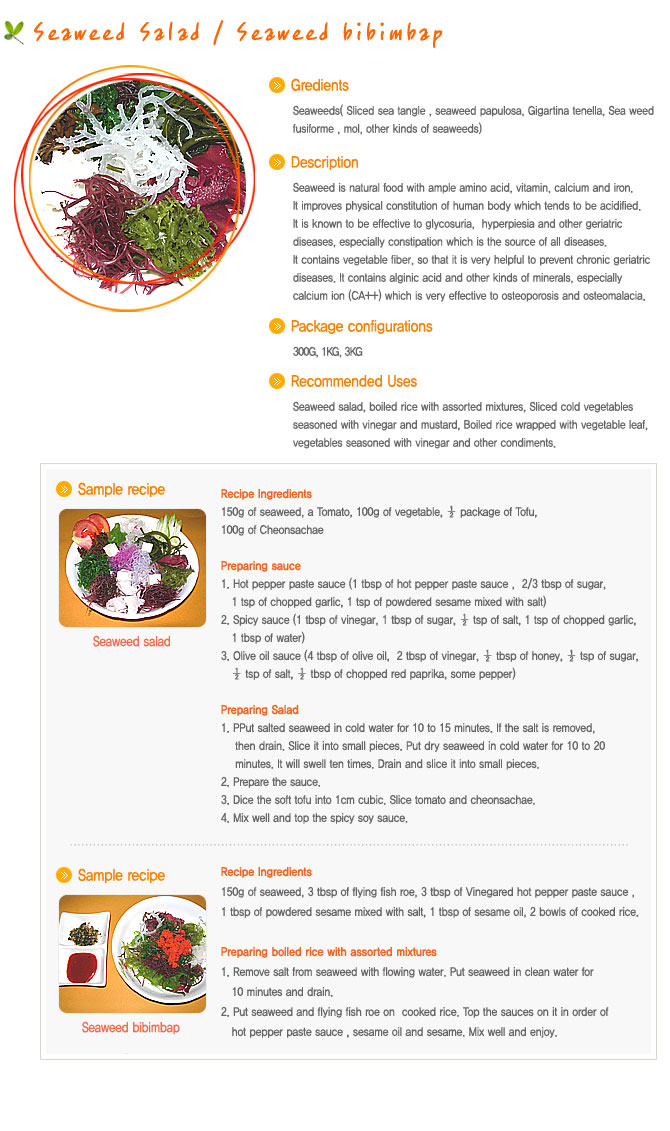 Seaweed Salad / Seaweed bibimbap

Gredients

Seaweeds( Sliced sea tangle , seaweed papulosa, Gigartina tenella, Sea weed fusiforme , mol, other kinds of seaweeds)

Description

Seaweed is natural food with ample amino acid, vitamin, calcium and iron. It improves physical constitution of human body which tends to be acidified. It is known to be effective to glycosuria, hyperpiesia and other geriatric diseases, especially constipation which is the source of all diseases. It contains vegetable fiber, so that it is very helpful to prevent chronic geriatric diseases. It contains alginic acid and other kinds of minerals, especially calcium ion (CA++) which is very effective to osteoporosis and osteomalacia.

Package configurations

300G, 1KG, 3KG

Recommended Uses

Seaweed salad, boiled rice with assorted mixtures, Sliced cold vegetables seasoned with vinegar and mustard, Boiled rice wrapped with vegetable leaf, vegetables seasoned with vinegar and other condiments.

Sample recipe

Seaweed salad

Recipe Ingredients

150g of seaweed, a Tomato, 100g of vegetable, $\frac{1}{2}$ package of Tofu, 100g of Cheonsachae

Preparing sauce

1. Hot pepper paste sauce (1 tbsp of hot pepper paste sauce , 2/3 tbsp of sugar, 1 tsp of chopped garlic, 1 tsp of powdered sesame mixed with salt)
2. Spicy sauce (1 tbsp of vinegar, 1 tbsp of sugar, $\frac{1}{2}$ tsp of salt, 1 tsp of chopped garlic, 1 tbsp of water)
3. Olive oil sauce (4 tbsp of olive oil, 2 tbsp of vinegar, $\frac{1}{2}$ tbsp of honey, $\frac{1}{2}$ tsp of sugar, $\frac{1}{2}$ tsp of salt, $\frac{1}{2}$ tbsp of chopped red paprika, some pepper)

Preparing Salad

1. PPut salted seaweed in cold water for 10 to 15 minutes. If the salt is removed, then drain. Slice it into small pieces. Put dry seaweed in cold water for 10 to 20 minutes. It will swell ten times. Drain and slice it into small pieces.
2. Prepare the sauce.
3. Dice the soft tofu into 1cm cubic. Slice tomato and cheonsachae.
4. Mix well and top the spicy soy sauce.

Sample recipe

Seaweed bibimbap

Recipe Ingredients

150g of seaweed, 3 tbsp of flying fish roe, 3 tbsp of Vinegared hot pepper paste sauce , 1 tbsp of powdered sesame mixed with salt, 1 tbsp of sesame oil, 2 bowls of cooked rice.

Preparing boiled rice with assorted mixtures

1. Remove salt from seaweed with flowing water. Put seaweed in clean water for 10 minutes and drain.
2. Put seaweed and flying fish roe on cooked rice. Top the sauces on it in order of hot pepper paste sauce , sesame oil and sesame. Mix well and enjoy.